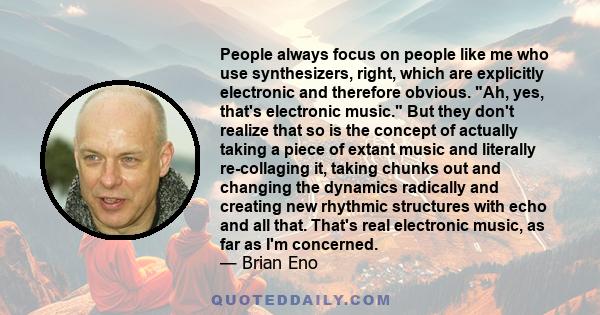 People always focus on people like me who use synthesizers, right, which are explicitly electronic and therefore obvious. "Ah, yes, that's electronic music." But they don't realize that so is the concept of actually taking a piece of extant music and literally re-collaging it, taking chunks out and changing the dynamics radically and creating new rhythmic structures with echo and all that. That's real electronic music, as far as I'm concerned.
— Brian Eno

QUOTEDDAILY.COM